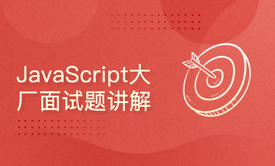 JavaScript大厂面试题讲解